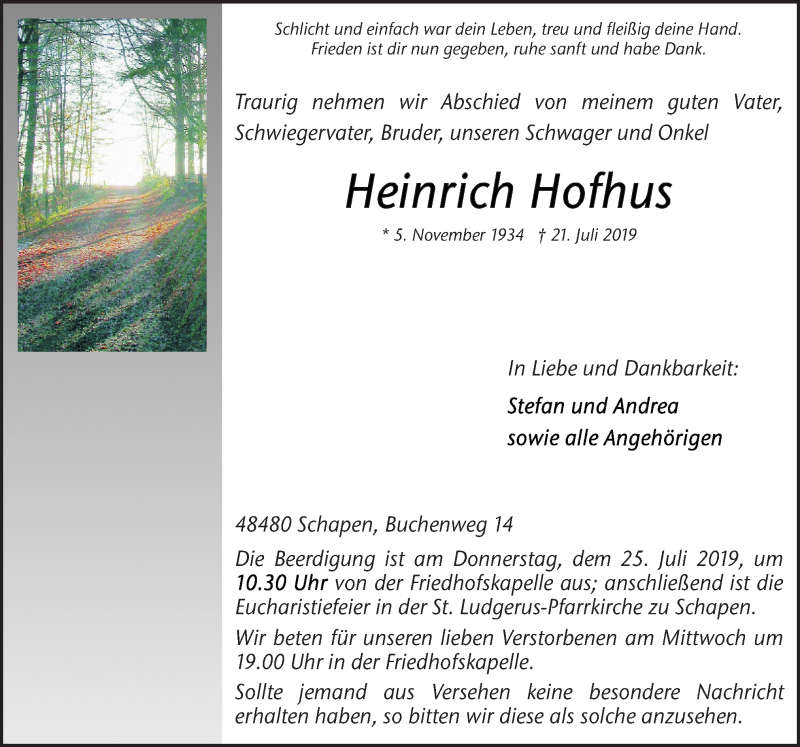 Schlicht und einfach war dein Leben, treu und fleißig deine Hand.
Frieden ist dir nun gegeben, ruhe sanft und habe Dank.

Traurig nehmen wir Abschied von meinem guten Vater, Schwiegervater, Bruder, unseren Schwager und Onkel

Heinrich Hofhus

* 5. November 1934 † 21. Juli 2019

In Liebe und Dankbarkeit:

Stefan und Andrea
sowie alle Angehörigen

48480 Schapen, Buchenweg 14

Die Beerdigung ist am Donnerstag, dem 25. Juli 2019, um 10.30 Uhr von der Friedhofskapelle aus; anschließend ist die Eucharistiefeier in der St. Ludgerus-Pfarrkirche zu Schapen.

Wir beten für unseren lieben Verstorbenen am Mittwoch um 19.00 Uhr in der Friedhofskapelle.

Sollte jemand aus Versehen keine besondere Nachricht erhalten haben, so bitten wir diese als solche anzusehen.